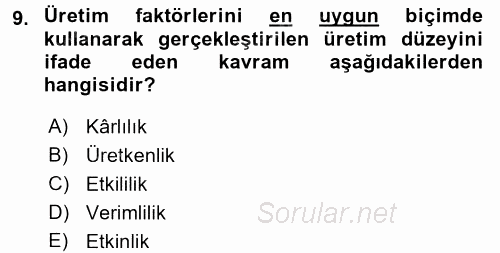 9. Üretim faktörlerini en uygun biçimde kullanarak gerçekleştirilen üretim düzeyini ifade eden kavram aşağıdakilerden hangisidir?

A) Kârlılık
B) Üretkenlik
C) Etkililik
D) Verimlilik
E) Etkinlik

Sorular.net